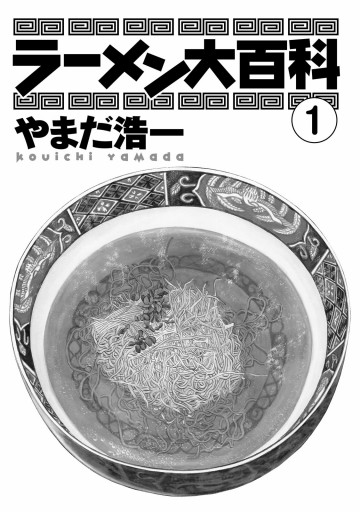 ラーメン大百科

1

やまだ浩一
kouichi yamada